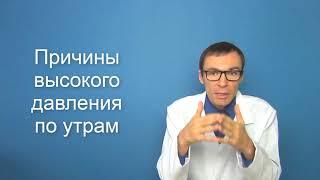 Причины высокого давления по утрам